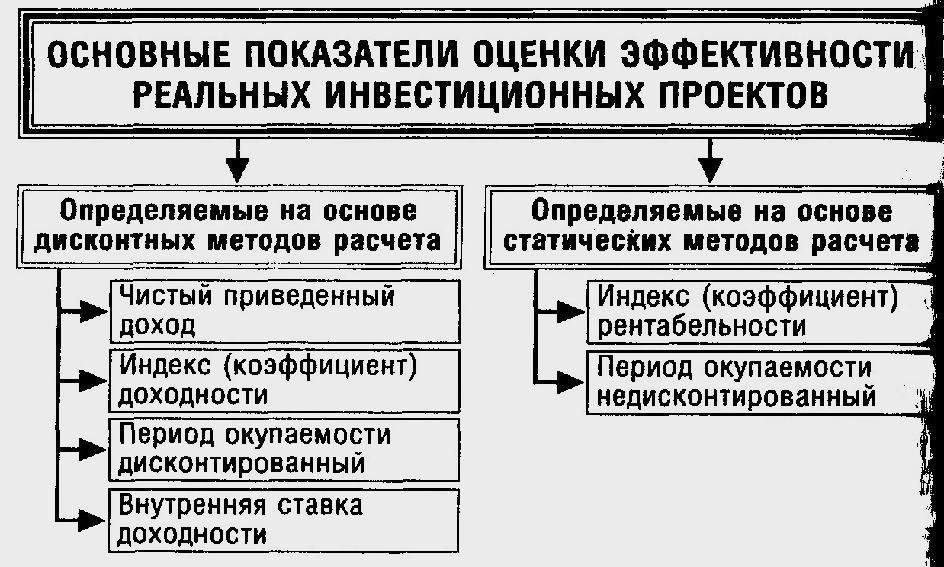 ОСНОВНЫЕ ПОКАЗАТЕЛИ ОЦЕНКИ ЭФФЕКТИВНОСТИ РЕАЛЬНЫХ ИНВЕСТИЦИОННЫХ ПРОЕКТОВ

Определяемые на основе дисконтных методов расчета

Чистый приведенный доход

Индекс (коэффициент) доходности

Период окупаемости дисконтированный

Внутренняя ставка доходности

Определяемые на основе статических методов расчета

Индекс (коэффициент) рентабельности

Период окупаемости недисконтированный